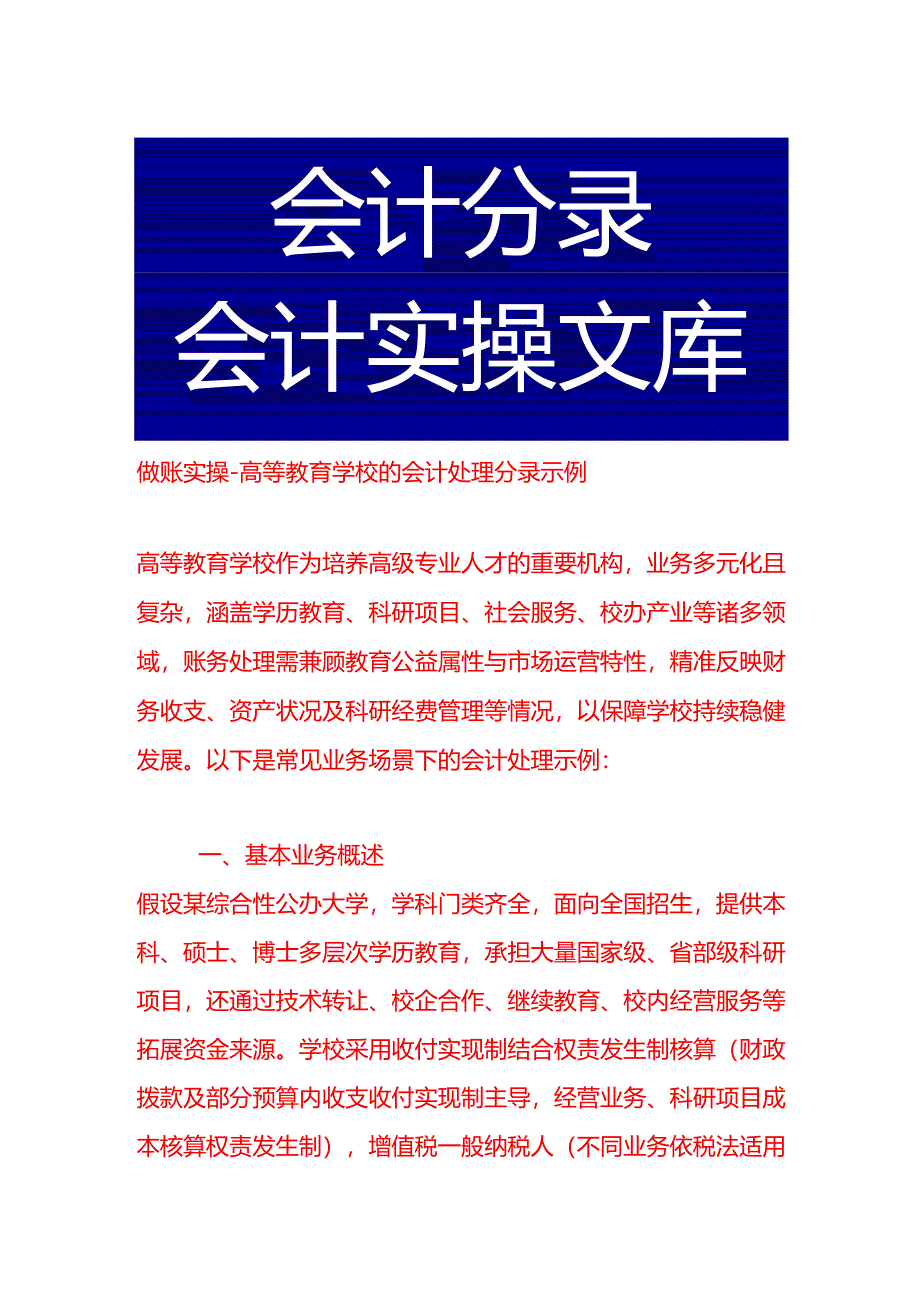 会计分录
会计实操文库

做账实操-高等教育学校的会计处理分录示例

高等教育学校作为培养高级专业人才的重要机构，业务多元化且复杂，涵盖学历教育、科研项目、社会服务、校办产业等诸多领域，账务处理需兼顾教育公益属性与市场运营特性，精准反映财务收支、资产状况及科研经费管理等情况，以保障学校持续稳健发展。以下是常见业务场景下的会计处理示例：

一、基本业务概述
假设某综合性公办大学，学科门类齐全，面向全国招生，提供本科、硕士、博士多层次学历教育，承担大量国家级、省部级科研项目，还通过技术转让、校企合作、继续教育、校内经营服务等拓展资金来源。学校采用收付实现制结合权责发生制核算（财政拨款及部分预算内收支收付实现制主导，经营业务、科研项目成本核算权责发生制），增值税一般纳税人（不同业务依税法适用